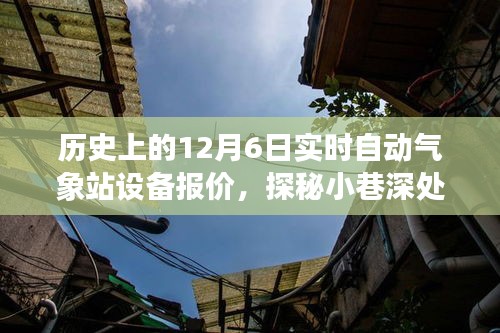 历史上的12月6日实时自动气象站设备报价，探秘小巷深处